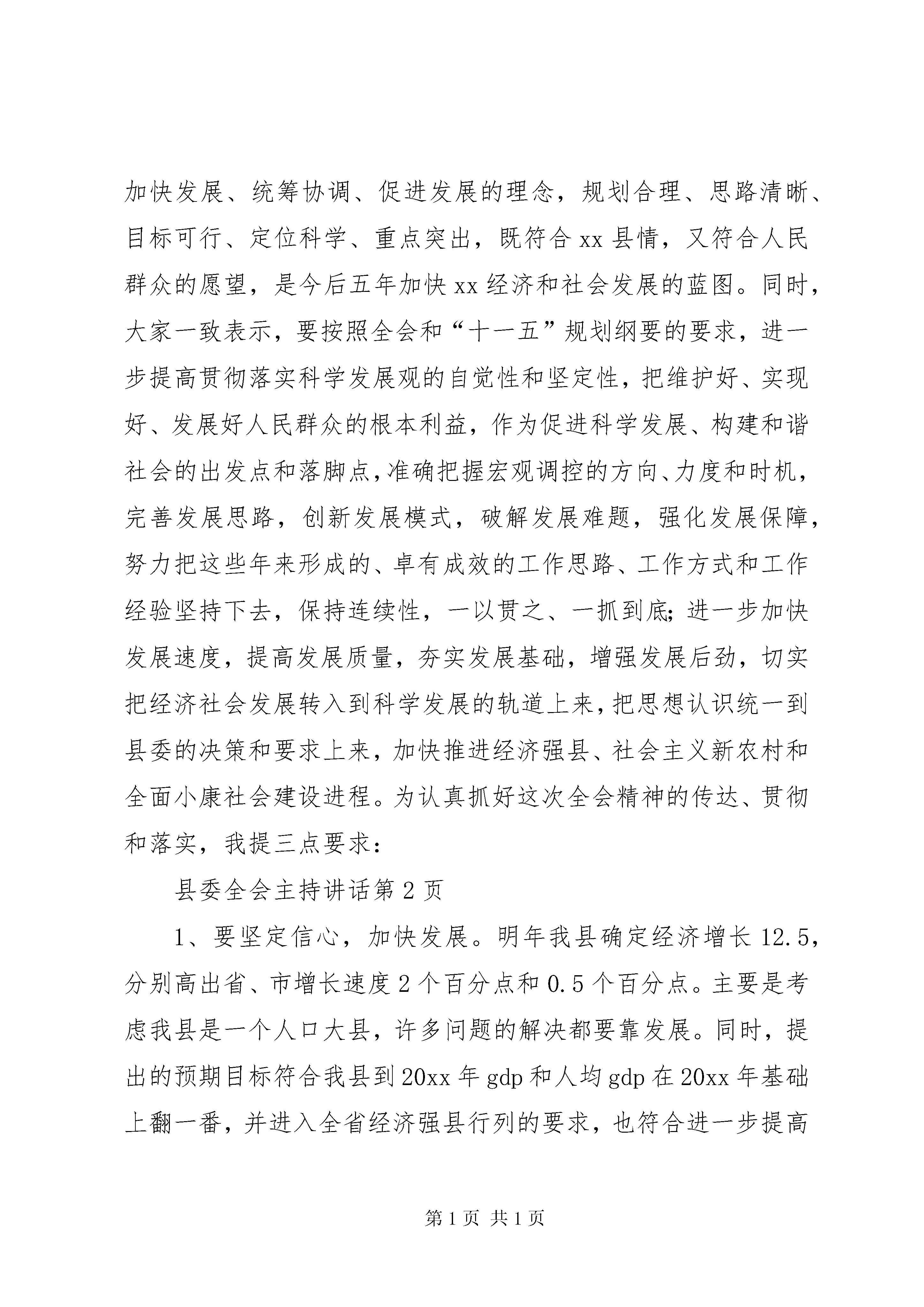 加快发展、统筹协调、促进发展的理念，规划合理、思路清晰、目标可行、定位科学、重点突出，既符合xx县情，又符合人民群众的愿望，是今后五年加快xx经济和社会发展的蓝图。同时，大家一致表示，要按照全会和“十一五”规划纲要的要求，进一步提高贯彻落实科学发展观的自觉性和坚定性，把维护好、实现好、发展好人民群众的根本利益，作为促进科学发展、构建和谐社会的出发点和落脚点，准确把握宏观调控的方向、力度和时机，完善发展思路，创新发展模式，破解发展难题，强化发展保障，努力把这些年来形成的、卓有成效的工作思路、工作方式和工作经验坚持下去，保持连续性，一以贯之、一抓到底；进一步加快发展速度，提高发展质量，夯实发展基础，增强发展后劲，切实把经济社会发展转入到科学发展的轨道上来，把思想认识统一到县委的决策和要求上来，加快推进经济强县、社会主义新农村和全面小康社会建设进程。为认真抓好这次全会精神的传达、贯彻和落实，我提三点要求：

县委全会主持讲话第2页

1、要坚定信心，加快发展。明年我县确定经济增长12.5，分别高出省、市增长速度2个百分点和0.5个百分点。主要是考虑我县是一个人口大县，许多问题的解决都要靠发展。同时，提出的预期目标符合我县到20xx年gdp和人均gdp在20xx年基础上翻一番，并进入全省经济强县行列的要求，也符合进一步提高

第1页 共1页